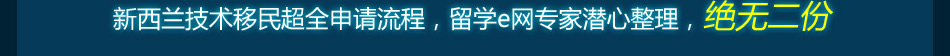 新西兰技术移民超全申请流程，留学e网专家潜心整理，绝无二份